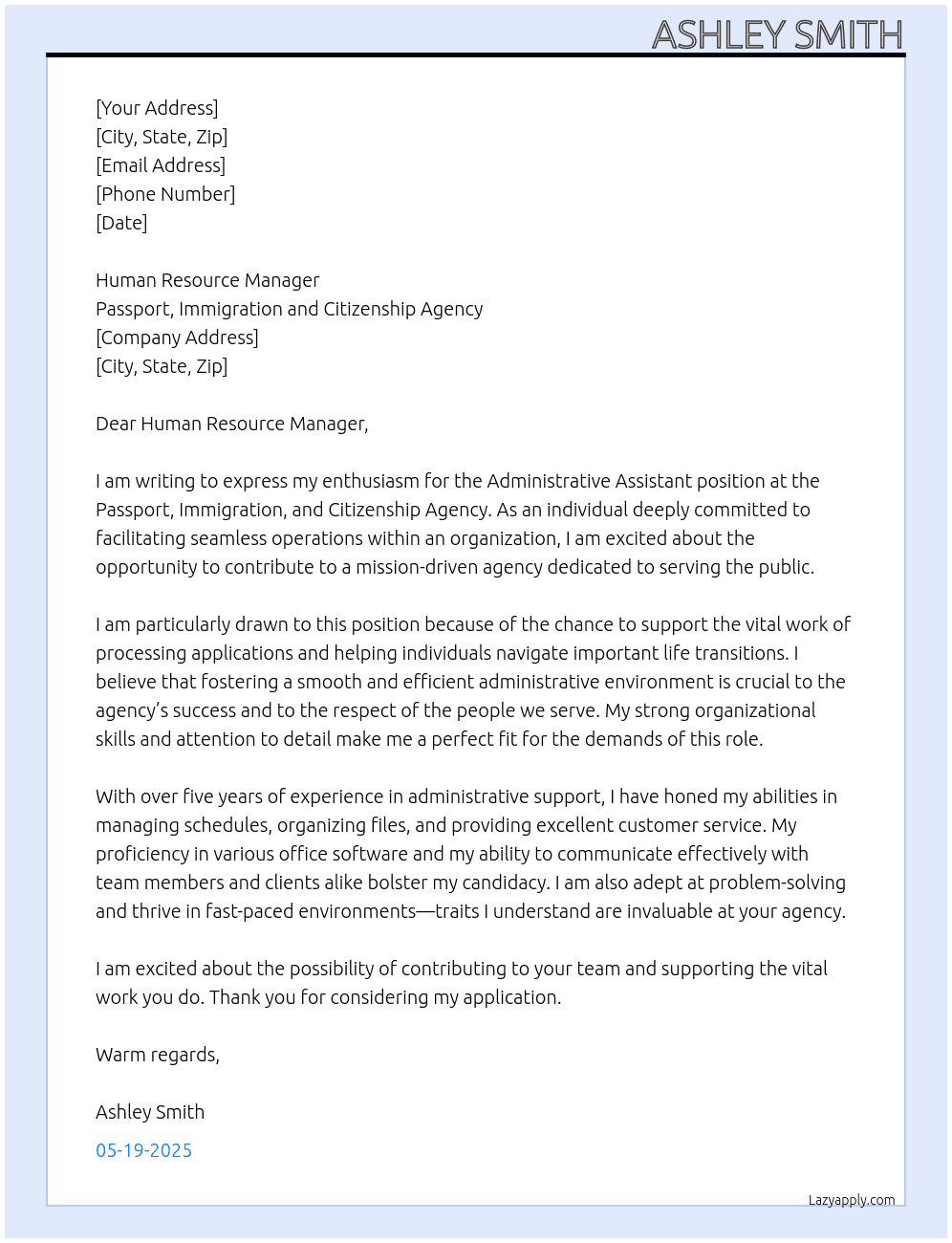 ASHLEY SMITH

[Your Address]
[City, State, Zip]
[Email Address]
[Phone Number]
[Date]

Human Resource Manager
Passport, Immigration and Citizenship Agency
[Company Address]
[City, State, Zip]

Dear Human Resource Manager,

I am writing to express my enthusiasm for the Administrative Assistant position at the Passport, Immigration, and Citizenship Agency. As an individual deeply committed to facilitating seamless operations within an organization, I am excited about the opportunity to contribute to a mission-driven agency dedicated to serving the public.

I am particularly drawn to this position because of the chance to support the vital work of processing applications and helping individuals navigate important life transitions. I believe that fostering a smooth and efficient administrative environment is crucial to the agency's success and to the respect of the people we serve. My strong organizational skills and attention to detail make me a perfect fit for the demands of this role.

With over five years of experience in administrative support, I have honed my abilities in managing schedules, organizing files, and providing excellent customer service. My proficiency in various office software and my ability to communicate effectively with team members and clients alike bolster my candidacy. I am also adept at problem-solving and thrive in fast-paced environments—traits I understand are invaluable at your agency.

I am excited about the possibility of contributing to your team and supporting the vital work you do. Thank you for considering my application.

Warm regards,

Ashley Smith

05-19-2025

Lazyapply.com